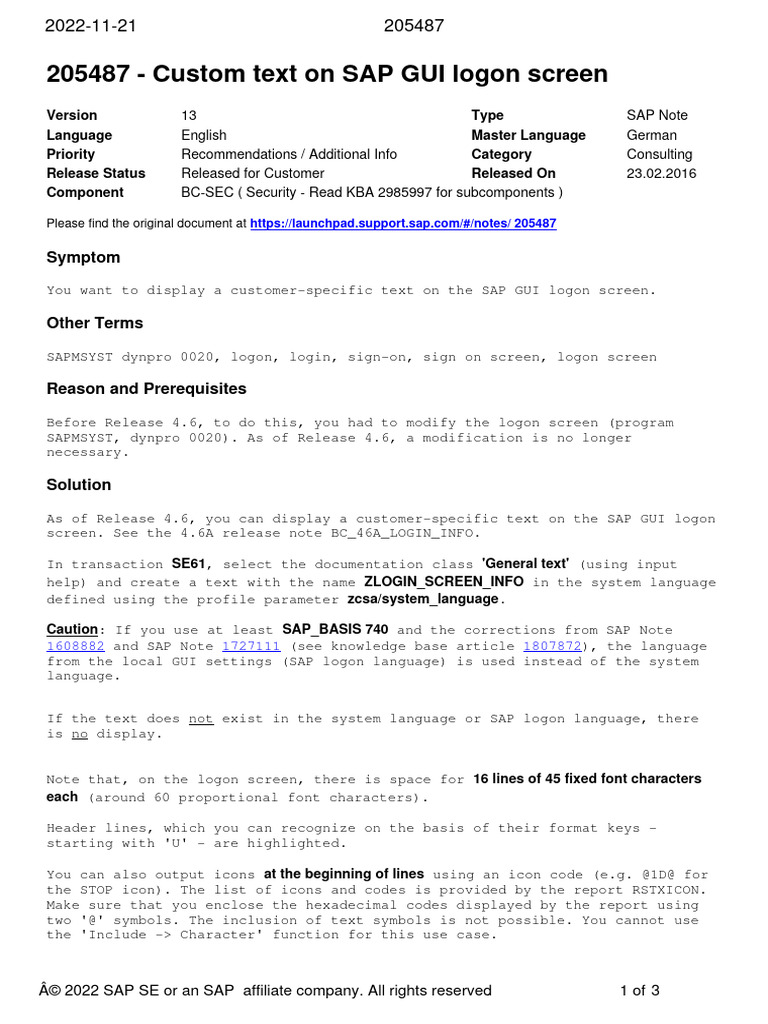 2022-11-21 205487

205487 - Custom text on SAP GUI logon screen

| Version | 13 | Type | SAP Note |
|---|---|---|---|
| Language | English | Master Language | German |
| Priority | Recommendations / Additional Info | Category | Consulting |
| Release Status | Released for Customer | Released On | 23.02.2016 |
| Component | BC-SEC ( Security - Read KBA 2985997 for subcomponents ) | | |

Please find the original document at https://launchpad.support.sap.com/#/notes/ 205487

Symptom

You want to display a customer-specific text on the SAP GUI logon screen.

Other Terms

SAPMSYST dynpro 0020, logon, login, sign-on, sign on screen, logon screen

Reason and Prerequisites

Before Release 4.6, to do this, you had to modify the logon screen (program SAPMSYST, dynpro 0020). As of Release 4.6, a modification is no longer necessary.

Solution

As of Release 4.6, you can display a customer-specific text on the SAP GUI logon screen. See the 4.6A release note BC_46A_LOGIN_INFO.

In transaction SE61, select the documentation class 'General text' (using input help) and create a text with the name ZLOGIN_SCREEN_INFO in the system language defined using the profile parameter zcsa/system_language.

Caution: If you use at least SAP_BASIS 740 and the corrections from SAP Note 1608882 and SAP Note 1727111 (see knowledge base article 1807872), the language from the local GUI settings (SAP logon language) is used instead of the system language.

If the text does not exist in the system language or SAP logon language, there is no display.

Note that, on the logon screen, there is space for 16 lines of 45 fixed font characters each (around 60 proportional font characters).

Header lines, which you can recognize on the basis of their format keys - starting with 'U' - are highlighted.

You can also output icons at the beginning of lines using an icon code (e.g. @1D@ for the STOP icon). The list of icons and codes is provided by the report RSTXICON. Make sure that you enclose the hexadecimal codes displayed by the report using two '@' symbols. The inclusion of text symbols is not possible. You cannot use the 'Include -> Character' function for this use case.

Â© 2022 SAP SE or an SAP affiliate company. All rights reserved 1 of 3